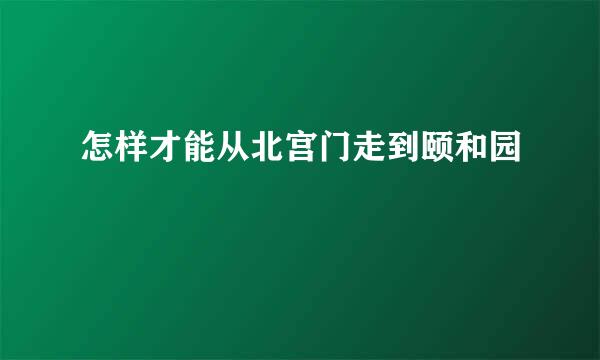 怎样才能从北宫门走到颐和园